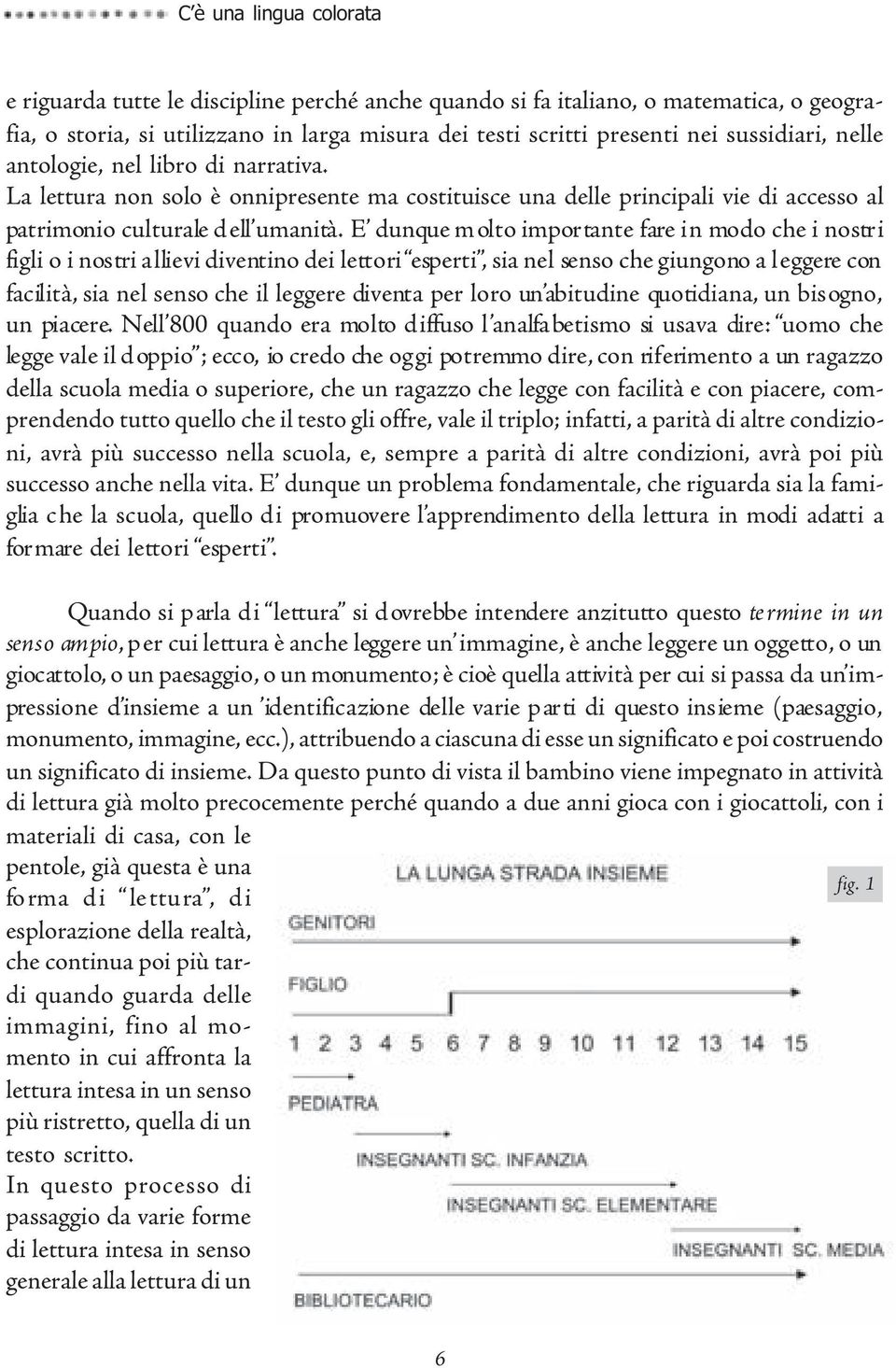 C'è una lingua colorata

e riguarda tutte le discipline perché anche quando si fa italiano, o matematica, o geografia, o storia, si utilizzano in larga misura dei testi scritti presenti nei sussidiari, nelle antologie, nel libro di narrativa.
La lettura non solo è onnipresente ma costituisce una delle principali vie di accesso al patrimonio culturale dell'umanità. E' dunque molto importante fare in modo che i nostri figli o i nostri allievi diventino dei lettori "esperti", sia nel senso che giungono a leggere con facilità, sia nel senso che il leggere diventa per loro un'abitudine quotidiana, un bisogno, un piacere. Nell'800 quando era molto diffuso l'analfabetismo si usava dire: "uomo che legge vale il doppio"; ecco, io credo che oggi potremmo dire, con riferimento a un ragazzo della scuola media o superiore, che un ragazzo che legge con facilità e con piacere, comprendendo tutto quello che il testo gli offre, vale il triplo; infatti, a parità di altre condizioni, avrà più successo nella scuola, e, sempre a parità di altre condizioni, avrà poi più successo anche nella vita. E' dunque un problema fondamentale, che riguarda sia la famiglia che la scuola, quello di promuovere l'apprendimento della lettura in modi adatti a formare dei lettori "esperti".

Quando si parla di "lettura" si dovrebbe intendere anzitutto questo termine in un senso ampio, per cui lettura è anche leggere un'immagine, è anche leggere un oggetto, o un giocattolo, o un paesaggio, o un monumento; è cioè quella attività per cui si passa da un'impressione d'insieme a un 'identificazione delle varie parti di questo insieme (paesaggio, monumento, immagine, ecc.), attribuendo a ciascuna di esse un significato e poi costruendo un significato di insieme. Da questo punto di vista il bambino viene impegnato in attività di lettura già molto precocemente perché quando a due anni gioca con i giocattoli, con i materiali di casa, con le pentole, già questa è una forma di "lettura", di esplorazione della realtà, che continua poi più tardi quando guarda delle immagini, fino al momento in cui affronta la lettura intesa in un senso più ristretto, quella di un testo scritto.
In questo processo di passaggio da varie forme di lettura intesa in senso generale alla lettura di un

LA LUNGA STRADA INSIEME
fig. 1
GENITORI
FIGLIO
1 2 3 4 5 6 7 8 9 10 11 12 13 14 15
PEDIATRA
INSEGNANTI SC. INFANZIA
INSEGNANTI SC. ELEMENTARE
INSEGNANTI SC. MEDIA
BIBLIOTECARIO

6